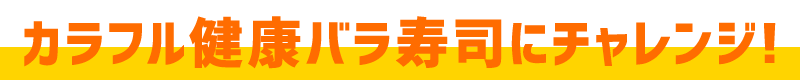 カラフル健康バラ寿司にチャレンジ!